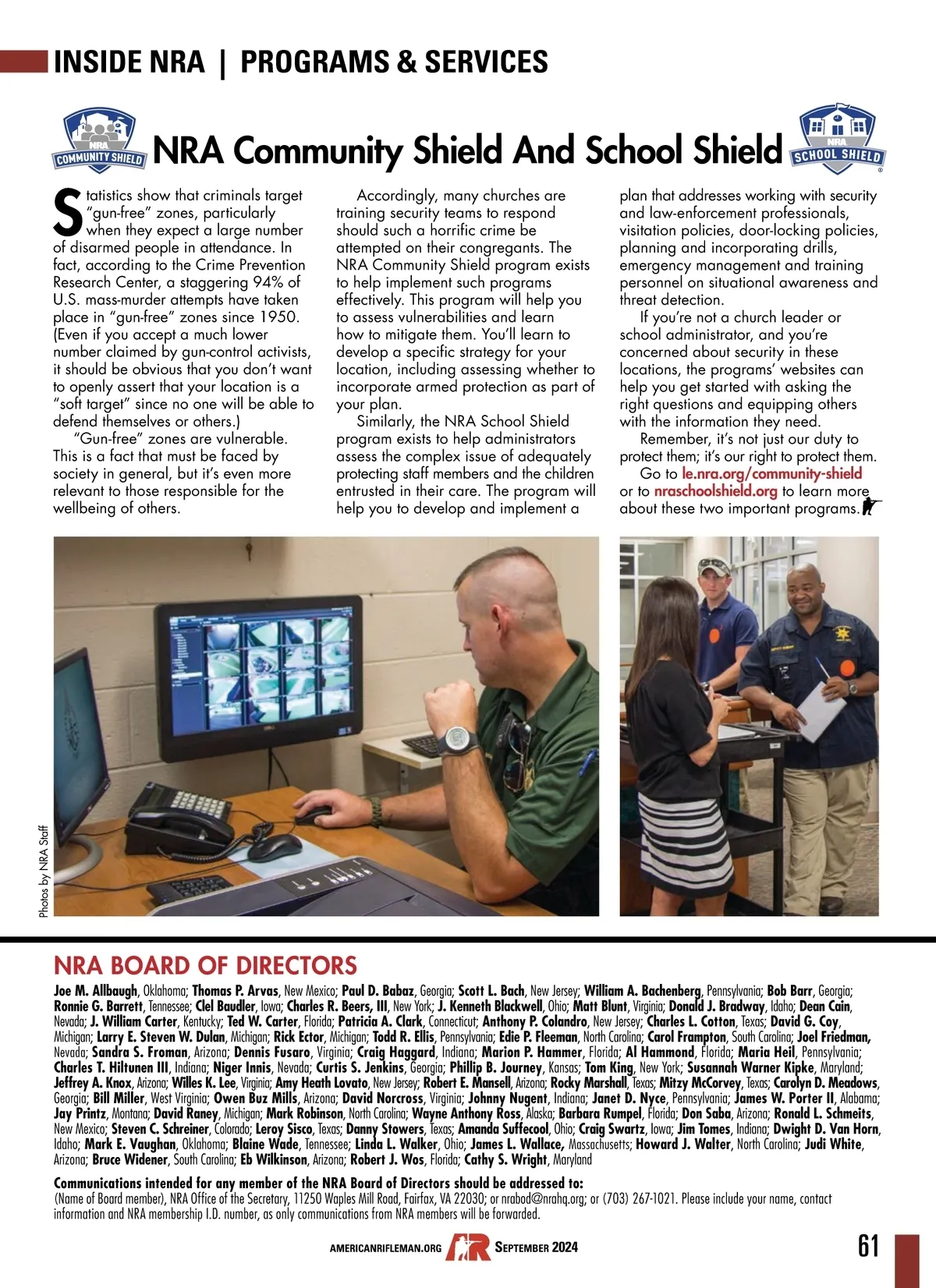 INSIDE NRA | PROGRAMS & SERVICES

NRA COMMUNITY SHIELD

NRA Community Shield And School Shield

NRA SCHOOL SHIELD

Statistics show that criminals target "gun-free" zones, particularly when they expect a large number of disarmed people in attendance. In fact, according to the Crime Prevention Research Center, a staggering 94% of U.S. mass-murder attempts have taken place in "gun-free" zones since 1950. (Even if you accept a much lower number claimed by gun-control activists, it should be obvious that you don't want to openly assert that your location is a "soft target" since no one will be able to defend themselves or others.)

"Gun-free" zones are vulnerable. This is a fact that must be faced by society in general, but it's even more relevant to those responsible for the wellbeing of others.

Accordingly, many churches are training security teams to respond should such a horrific crime be attempted on their congregants. The NRA Community Shield program exists to help implement such programs effectively. This program will help you to assess vulnerabilities and learn how to mitigate them. You'll learn to develop a specific strategy for your location, including assessing whether to incorporate armed protection as part of your plan.

Similarly, the NRA School Shield program exists to help administrators assess the complex issue of adequately protecting staff members and the children entrusted in their care. The program will help you to develop and implement a plan that addresses working with security and law-enforcement professionals, visitation policies, door-locking policies, planning and incorporating drills, emergency management and training personnel on situational awareness and threat detection.

If you're not a church leader or school administrator, and you're concerned about security in these locations, the programs' websites can help you get started with asking the right questions and equipping others with the information they need.

Remember, it's not just our duty to protect them; it's our right to protect them.

Go to le.nra.org/community-shield or to nraschoolshield.org to learn more about these two important programs.

Photos by NRA Staff

NRA BOARD OF DIRECTORS

Joe M. Allbaugh, Oklahoma; Thomas P. Arvas, New Mexico; Paul D. Babaz, Georgia; Scott L. Bach, New Jersey; William A. Bachenberg, Pennsylvania; Bob Barr, Georgia; Ronnie G. Barrett, Tennessee; Clel Baudler, Iowa; Charles R. Beers, III, New York; J. Kenneth Blackwell, Ohio; Matt Blunt, Virginia; Donald J. Bradway, Idaho; Dean Cain, Nevada; J. William Carter, Kentucky; Ted W. Carter, Florida; Patricia A. Clark, Connecticut; Anthony P. Colandro, New Jersey; Charles L. Cotton, Texas; David G. Coy, Michigan; Larry E. Steven W. Dulan, Michigan; Rick Ector, Michigan; Todd R. Ellis, Pennsylvania; Edie P. Fleeman, North Carolina; Carol Frampton, South Carolina; Joel Friedman, Nevada; Sandra S. Froman, Arizona; Dennis Fusaro, Virginia; Craig Haggard, Indiana; Marion P. Hammer, Florida; Al Hammond, Florida; Maria Heil, Pennsylvania; Charles T. Hiltunen III, Indiana; Niger Innis, Nevada; Curtis S. Jenkins, Georgia; Phillip B. Journey, Kansas; Tom King, New York; Susannah Warner Kipke, Maryland; Jeffrey A. Knox, Arizona; Willes K. Lee, Virginia; Amy Heath Lovato, New Jersey; Robert E. Mansell, Arizona; Rocky Marshall, Texas; Mitzy McCorvey, Texas; Carolyn D. Meadows, Georgia; Bill Miller, West Virginia; Owen Buz Mills, Arizona; David Norcross, Virginia; Johnny Nugent, Indiana; Janet D. Nyce, Pennsylvania; James W. Porter II, Alabama; Jay Printz, Montana; David Raney, Michigan; Mark Robinson, North Carolina; Wayne Anthony Ross, Alaska; Barbara Rumpel, Florida; Don Saba, Arizona; Ronald L. Schmeits, New Mexico; Steven C. Schreiner, Colorado; Leroy Sisco, Texas; Danny Stowers, Texas; Amanda Suffecool, Ohio; Craig Swartz, Iowa; Jim Tomes, Indiana; Dwight D. Van Horn, Idaho; Mark E. Vaughan, Oklahoma; Blaine Wade, Tennessee; Linda L. Walker, Ohio; James L. Wallace, Massachusetts; Howard J. Walter, North Carolina; Judi White, Arizona; Bruce Widener, South Carolina; Eb Wilkinson, Arizona; Robert J. Wos, Florida; Cathy S. Wright, Maryland

Communications intended for any member of the NRA Board of Directors should be addressed to:
(Name of Board member), NRA Office of the Secretary, 11250 Waples Mill Road, Fairfax, VA 22030; or nrabod@nrahq.org; or (703) 267-1021. Please include your name, contact information and NRA membership I.D. number, as only communications from NRA members will be forwarded.

AMERICANRIFLEMAN.ORG AR SEPTEMBER 2024 61